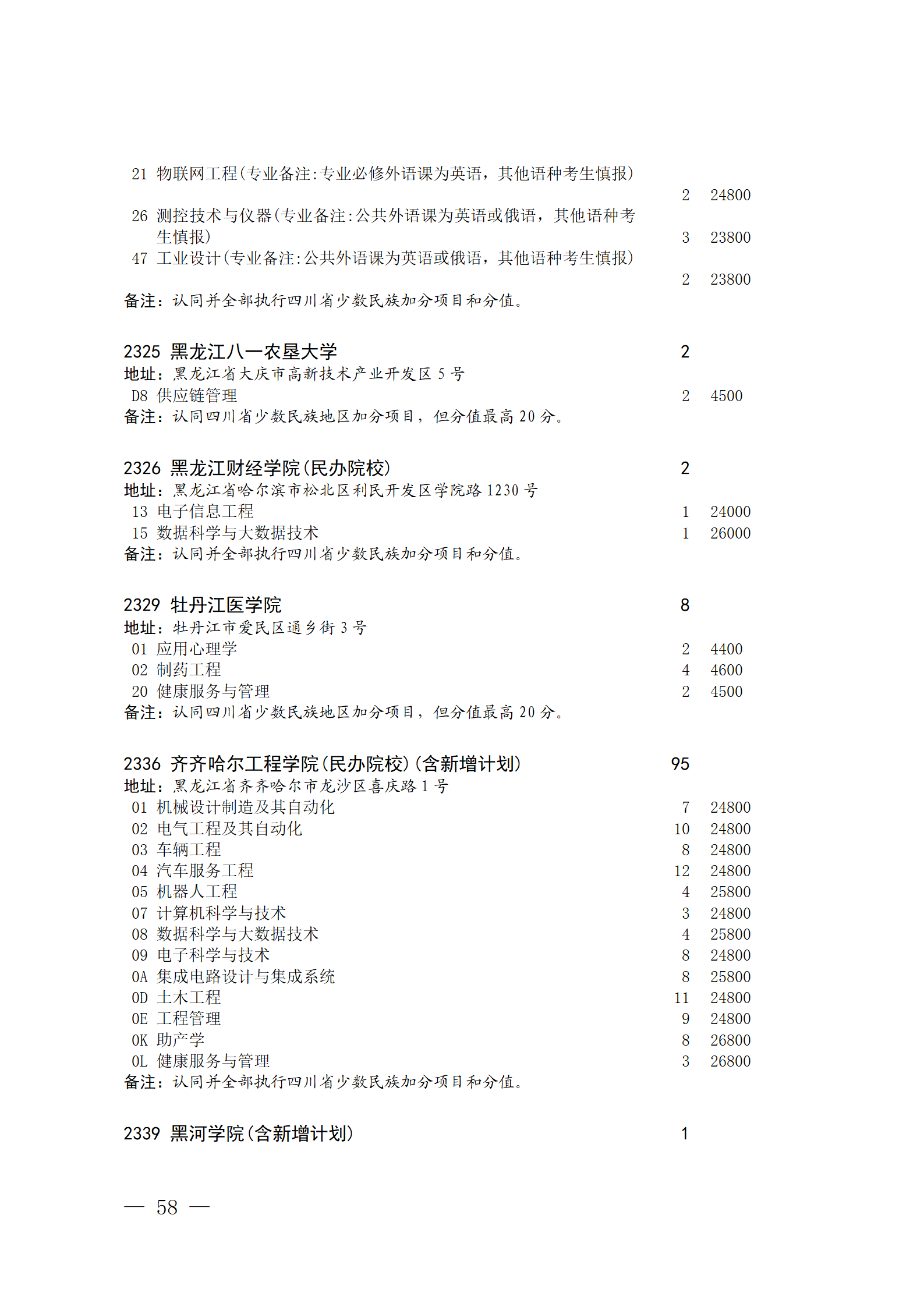 21 物联网工程(专业备注:专业必修外语课为英语，其他语种考生慎报)
2 24800
26 测控技术与仪器(专业备注:公共外语课为英语或俄语，其他语种考生慎报) 3 23800
47 工业设计(专业备注:公共外语课为英语或俄语，其他语种考生慎报)
2 23800
备注：认同并全部执行四川省少数民族加分项目和分值。

2325 黑龙江八一农垦大学 2
地址：黑龙江省大庆市高新技术产业开发区 5 号
D8 供应链管理 2 4500
备注：认同四川省少数民族地区加分项目，但分值最高 20 分。

2326 黑龙江财经学院(民办院校) 2
地址：黑龙江省哈尔滨市松北区利民开发区学院路 1230 号
13 电子信息工程 1 24000
15 数据科学与大数据技术 1 26000
备注：认同并全部执行四川省少数民族加分项目和分值。

2329 牡丹江医学院 8
地址：牡丹江市爱民区通乡街 3 号
01 应用心理学 2 4400
02 制药工程 4 4600
20 健康服务与管理 2 4500
备注：认同四川省少数民族地区加分项目，但分值最高 20 分。

2336 齐齐哈尔工程学院(民办院校)(含新增计划) 95
地址：黑龙江省齐齐哈尔市龙沙区喜庆路 1 号
01 机械设计制造及其自动化 7 24800
02 电气工程及其自动化 10 24800
03 车辆工程 8 24800
04 汽车服务工程 12 24800
05 机器人工程 4 25800
07 计算机科学与技术 3 24800
08 数据科学与大数据技术 4 25800
09 电子科学与技术 8 24800
0A 集成电路设计与集成系统 8 25800
0D 土木工程 11 24800
0E 工程管理 9 24800
0K 助产学 8 26800
0L 健康服务与管理 3 26800
备注：认同并全部执行四川省少数民族加分项目和分值。

2339 黑河学院(含新增计划) 1

— 58 —